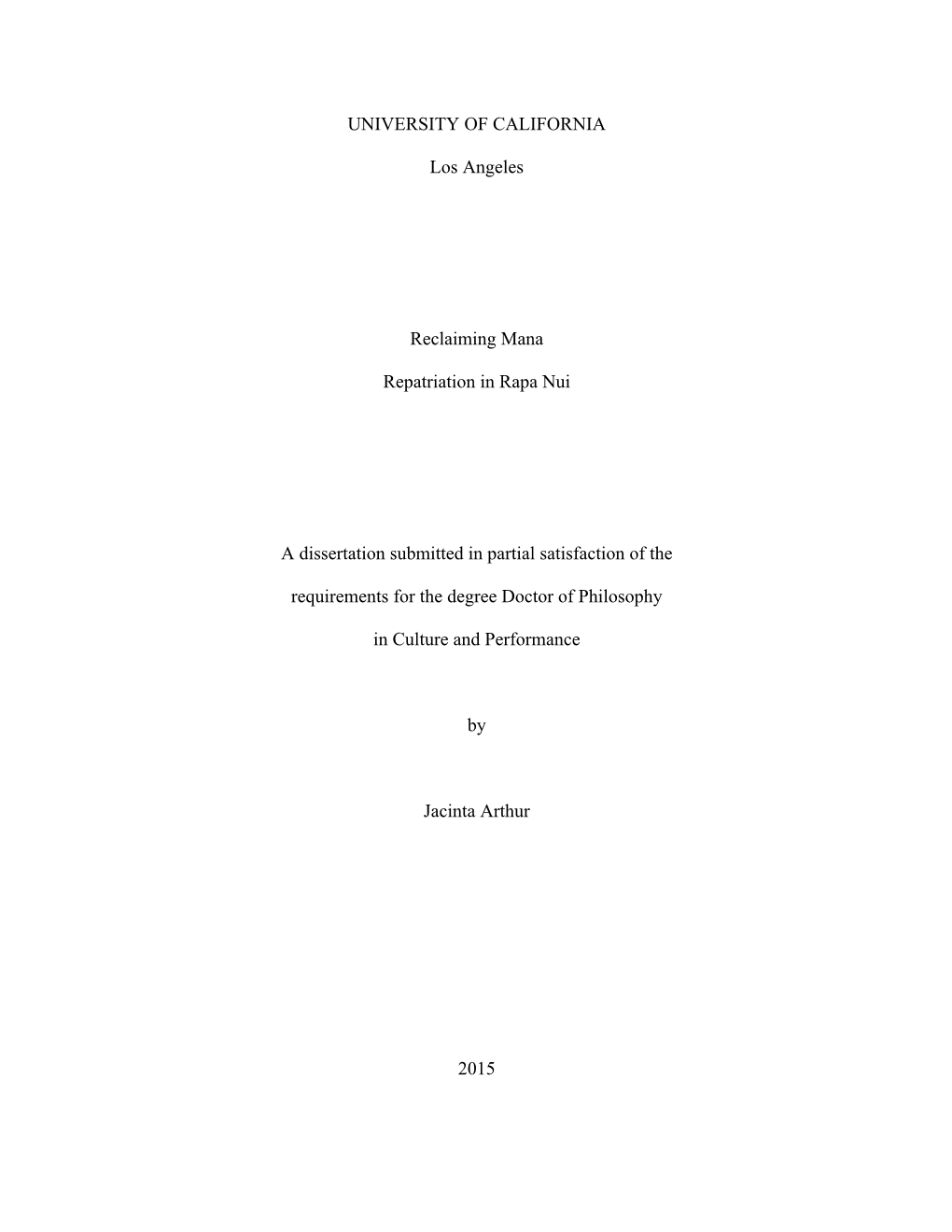 UNIVERSITY OF CALIFORNIA

Los Angeles

Reclaiming Mana

Repatriation in Rapa Nui

A dissertation submitted in partial satisfaction of the requirements for the degree Doctor of Philosophy in Culture and Performance

by

Jacinta Arthur

2015